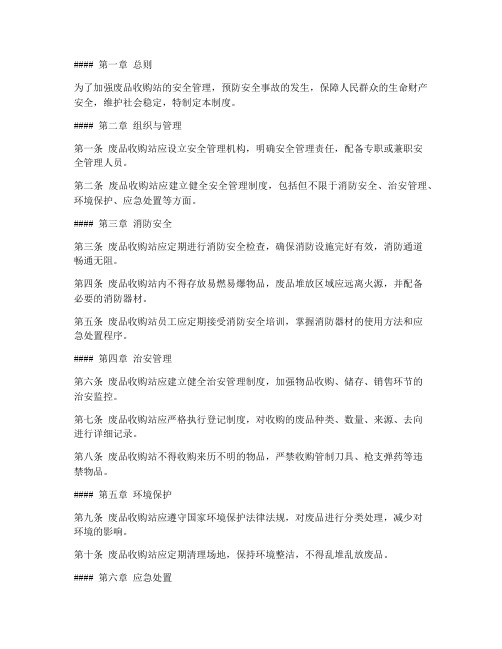 #### 第一章 总则

为了加强废品收购站的安全管理，预防安全事故的发生，保障人民群众的生命财产安全，维护社会稳定，特制定本制度。

#### 第二章 组织与管理

第一条 废品收购站应设立安全管理机构，明确安全管理责任，配备专职或兼职安全管理人员。

第二条 废品收购站应建立健全安全管理制度，包括但不限于消防安全、治安管理、环境保护、应急处置等方面。

#### 第三章 消防安全

第三条 废品收购站应定期进行消防安全检查，确保消防设施完好有效，消防通道畅通无阻。

第四条 废品收购站内不得存放易燃易爆物品，废品堆放区域应远离火源，并配备必要的消防器材。

第五条 废品收购站员工应定期接受消防安全培训，掌握消防器材的使用方法和应急处置程序。

#### 第四章 治安管理

第六条 废品收购站应建立健全治安管理制度，加强物品收购、储存、销售环节的治安监控。

第七条 废品收购站应严格执行登记制度，对收购的废品种类、数量、来源、去向进行详细记录。

第八条 废品收购站不得收购来历不明的物品，严禁收购管制刀具、枪支弹药等违禁物品。

#### 第五章 环境保护

第九条 废品收购站应遵守国家环境保护法律法规，对废品进行分类处理，减少对环境的影响。

第十条 废品收购站应定期清理场地，保持环境整洁，不得乱堆乱放废品。

#### 第六章 应急处置